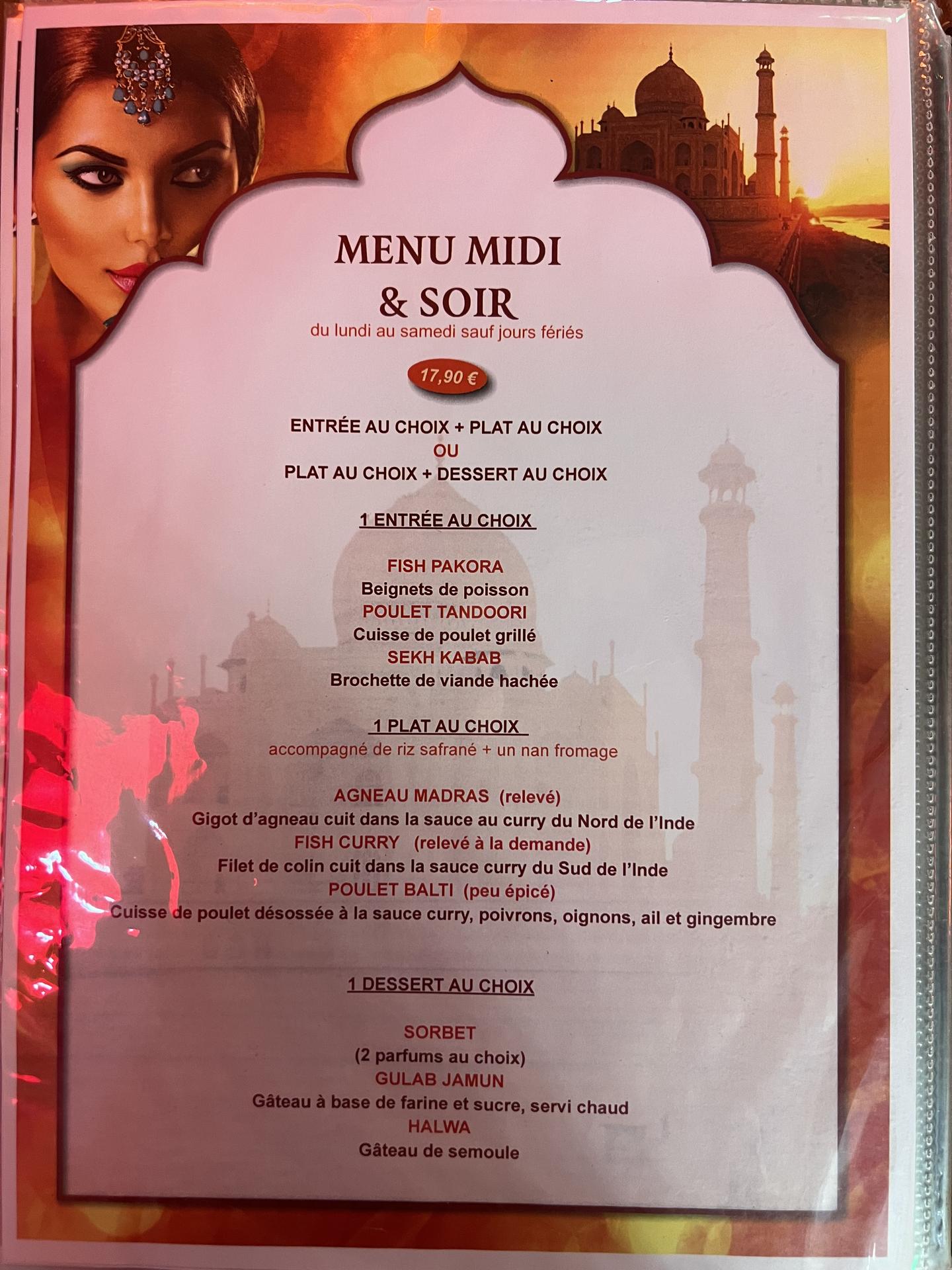 MENU MIDI
& SOIR
du lundi au samedi sauf jours fériés

17,90 €

ENTRÉE AU CHOIX + PLAT AU CHOIX
OU
PLAT AU CHOIX + DESSERT AU CHOIX

1 ENTRÉE AU CHOIX

FISH PAKORA
Beignets de poisson
POULET TANDOORI
Cuisse de poulet grillé
SEKH KABAB
Brochette de viande hachée

1 PLAT AU CHOIX
accompagné de riz safrané + un nan fromage

AGNEAU MADRAS (relevé)
Gigot d'agneau cuit dans la sauce au curry du Nord de l'Inde
FISH CURRY (relevé à la demande)
Filet de colin cuit dans la sauce curry du Sud de l'Inde
POULET BALTI (peu épicé)
Cuisse de poulet désossée à la sauce curry, poivrons, oignons, ail et gingembre

1 DESSERT AU CHOIX

SORBET
(2 parfums au choix)
GULAB JAMUN
Gâteau à base de farine et sucre, servi chaud
HALWA
Gâteau de semoule